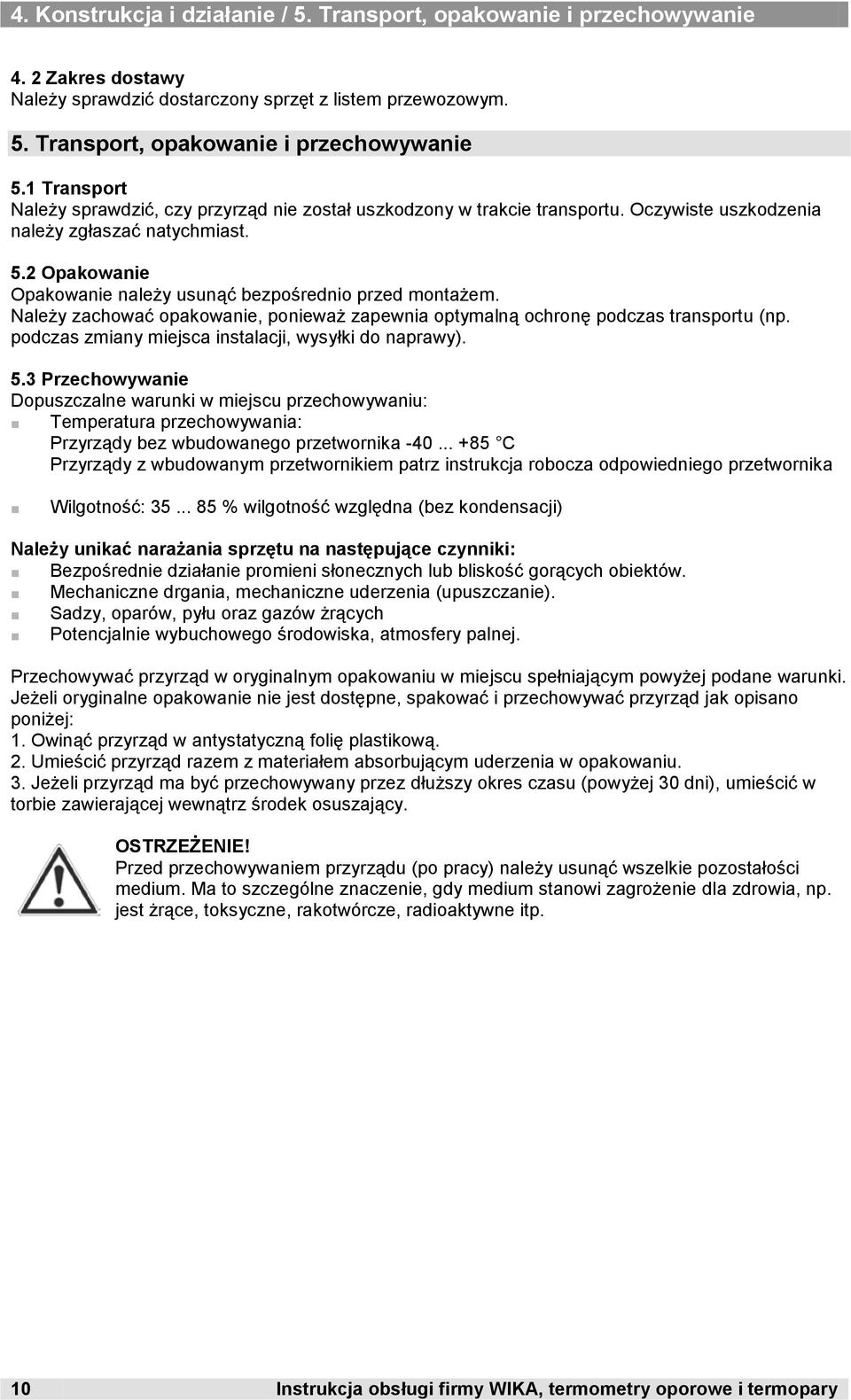 4. Konstrukcja i działanie / 5. Transport, opakowanie i przechowywanie

4. 2 Zakres dostawy
Należy sprawdzić dostarczony sprzęt z listem przewozowym.

5. Transport, opakowanie i przechowywanie

5.1 Transport
Należy sprawdzić, czy przyrząd nie został uszkodzony w trakcie transportu. Oczywiste uszkodzenia należy zgłaszać natychmiast.

5.2 Opakowanie
Opakowanie należy usunąć bezpośrednio przed montażem.
Należy zachować opakowanie, ponieważ zapewnia optymalną ochronę podczas transportu (np. podczas zmiany miejsca instalacji, wysyłki do naprawy).

5.3 Przechowywanie
Dopuszczalne warunki w miejscu przechowywaniu:
■ Temperatura przechowywania:
Przyrządy bez wbudowanego przetwornika -40 ... +85 °C
Przyrządy z wbudowanym przetwornikiem patrz instrukcja robocza odpowiedniego przetwornika

■ Wilgotność: 35 ... 85 % wilgotność względna (bez kondensacji)

Należy unikać narażania sprzętu na następujące czynniki:
■ Bezpośrednie działanie promieni słonecznych lub bliskość gorących obiektów.
■ Mechaniczne drgania, mechaniczne uderzenia (upuszczanie).
■ Sadzy, oparów, pyłu oraz gazów żrących
■ Potencjalnie wybuchowego środowiska, atmosfery palnej.

Przechowywać przyrząd w oryginalnym opakowaniu w miejscu spełniającym powyżej podane warunki. Jeżeli oryginalne opakowanie nie jest dostępne, spakować i przechowywać przyrząd jak opisano poniżej:
1. Owinąć przyrząd w antystatyczną folię plastikową.
2. Umieścić przyrząd razem z materiałem absorbującym uderzenia w opakowaniu.
3. Jeżeli przyrząd ma być przechowywany przez dłuższy okres czasu (powyżej 30 dni), umieścić w torbie zawierającej wewnątrz środek osuszający.

OSTRZEŻENIE!
Przed przechowywaniem przyrządu (po pracy) należy usunąć wszelkie pozostałości medium. Ma to szczególne znaczenie, gdy medium stanowi zagrożenie dla zdrowia, np. jest żrące, toksyczne, rakotwórcze, radioaktywne itp.

10 Instrukcja obsługi firmy WIKA, termometry oporowe i termopary